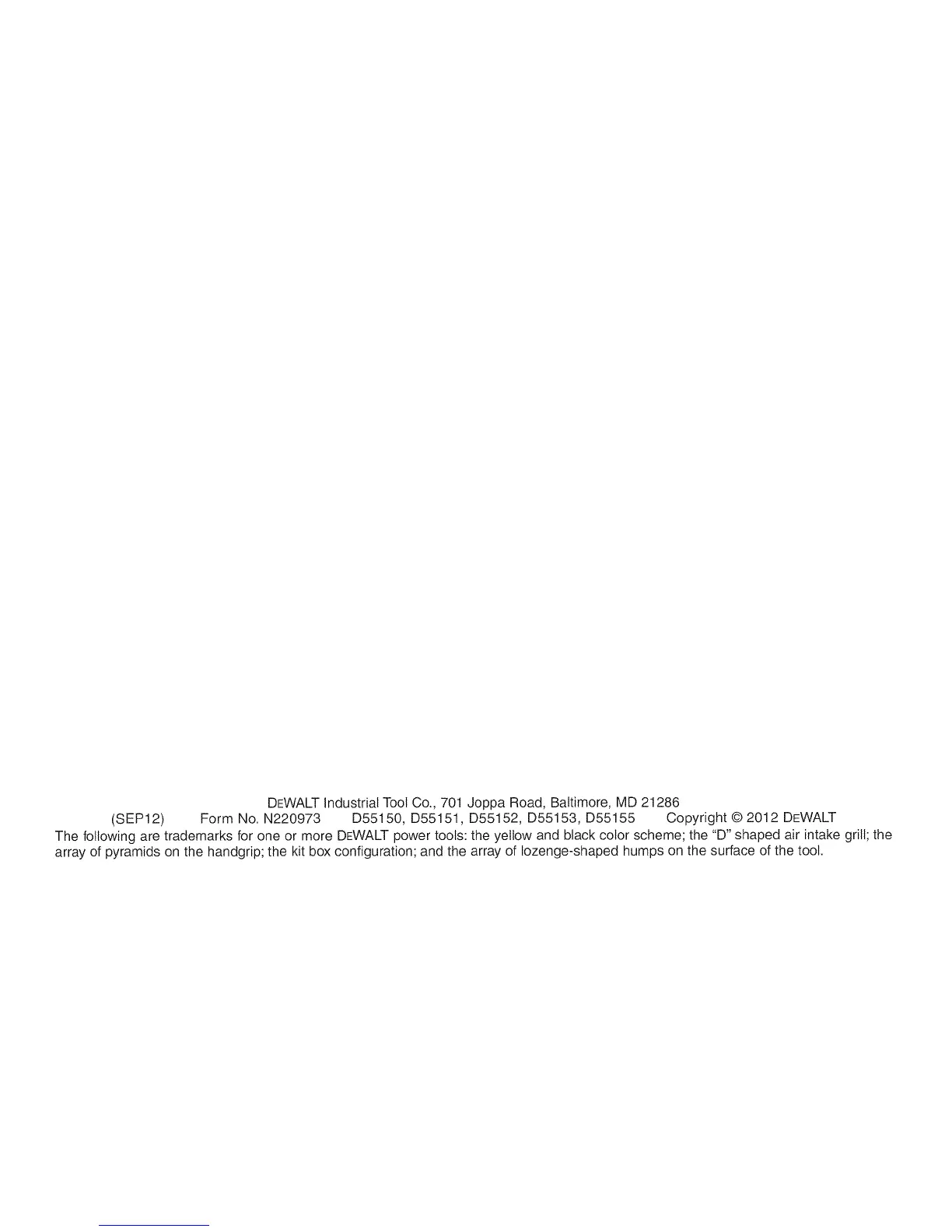 DEWALT Industrial Tool Co., 701 Joppa Road, Baltimore, MD 21286

(SEP12) Form No. N220973 D55150, D55151, D55152, D55153, D55155 Copyright © 2012 DEWALT

The following are trademarks for one or more DEWALT power tools: the yellow and black color scheme; the "D" shaped air intake grill; the array of pyramids on the handgrip; the kit box configuration; and the array of lozenge-shaped humps on the surface of the tool.